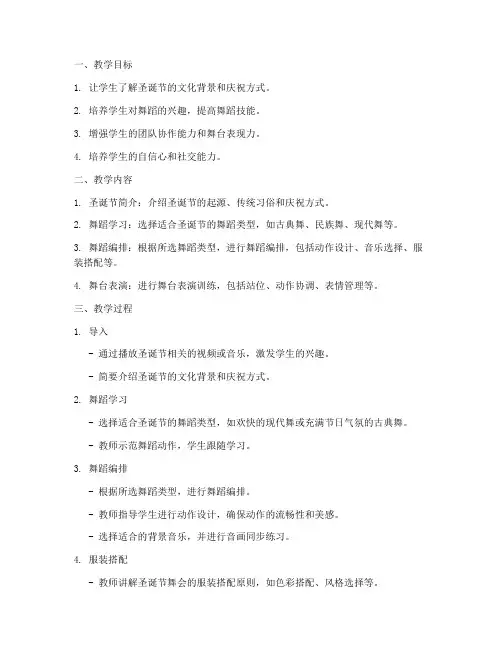 一、教学目标

1. 让学生了解圣诞节的文化背景和庆祝方式。

2. 培养学生对舞蹈的兴趣，提高舞蹈技能。

3. 增强学生的团队协作能力和舞台表现力。

4. 培养学生的自信心和社交能力。

二、教学内容

1. 圣诞节简介：介绍圣诞节的起源、传统习俗和庆祝方式。

2. 舞蹈学习：选择适合圣诞节的舞蹈类型，如古典舞、民族舞、现代舞等。

3. 舞蹈编排：根据所选舞蹈类型，进行舞蹈编排，包括动作设计、音乐选择、服装搭配等。

4. 舞台表演：进行舞台表演训练，包括站位、动作协调、表情管理等。

三、教学过程

1. 导入

- 通过播放圣诞节相关的视频或音乐，激发学生的兴趣。

- 简要介绍圣诞节的文化背景和庆祝方式。

2. 舞蹈学习

- 选择适合圣诞节的舞蹈类型，如欢快的现代舞或充满节日气氛的古典舞。

- 教师示范舞蹈动作，学生跟随学习。

3. 舞蹈编排

- 根据所选舞蹈类型，进行舞蹈编排。

- 教师指导学生进行动作设计，确保动作的流畅性和美感。

- 选择适合的背景音乐，并进行音画同步练习。

4. 服装搭配

- 教师讲解圣诞节舞会的服装搭配原则，如色彩搭配、风格选择等。